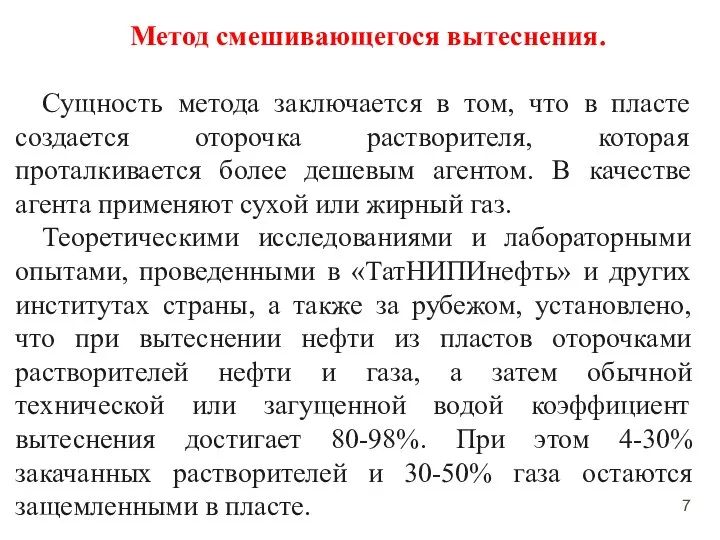 Метод смешивающегося вытеснения.

Сущность метода заключается в том, что в пласте создается оторочка растворителя, которая проталкивается более дешевым агентом. В качестве агента применяют сухой или жирный газ.

Теоретическими исследованиями и лабораторными опытами, проведенными в «ТатНИПИнефть» и других институтах страны, а также за рубежом, установлено, что при вытеснении нефти из пластов оторочками растворителей нефти и газа, а затем обычной технической или загущенной водой коэффициент вытеснения достигает 80-98%. При этом 4-30% закачанных растворителей и 30-50% газа остаются защемленными в пласте.

7